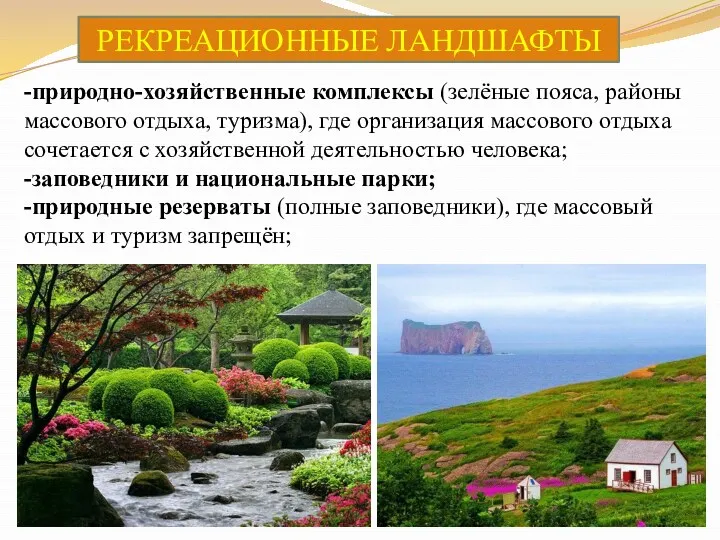 РЕКРЕАЦИОННЫЕ ЛАНДШАФТЫ

-природно-хозяйственные комплексы (зелёные пояса, районы массового отдыха, туризма), где организация массового отдыха сочетается с хозяйственной деятельностью человека;
-заповедники и национальные парки;
-природные резерваты (полные заповедники), где массовый отдых и туризм запрещён;